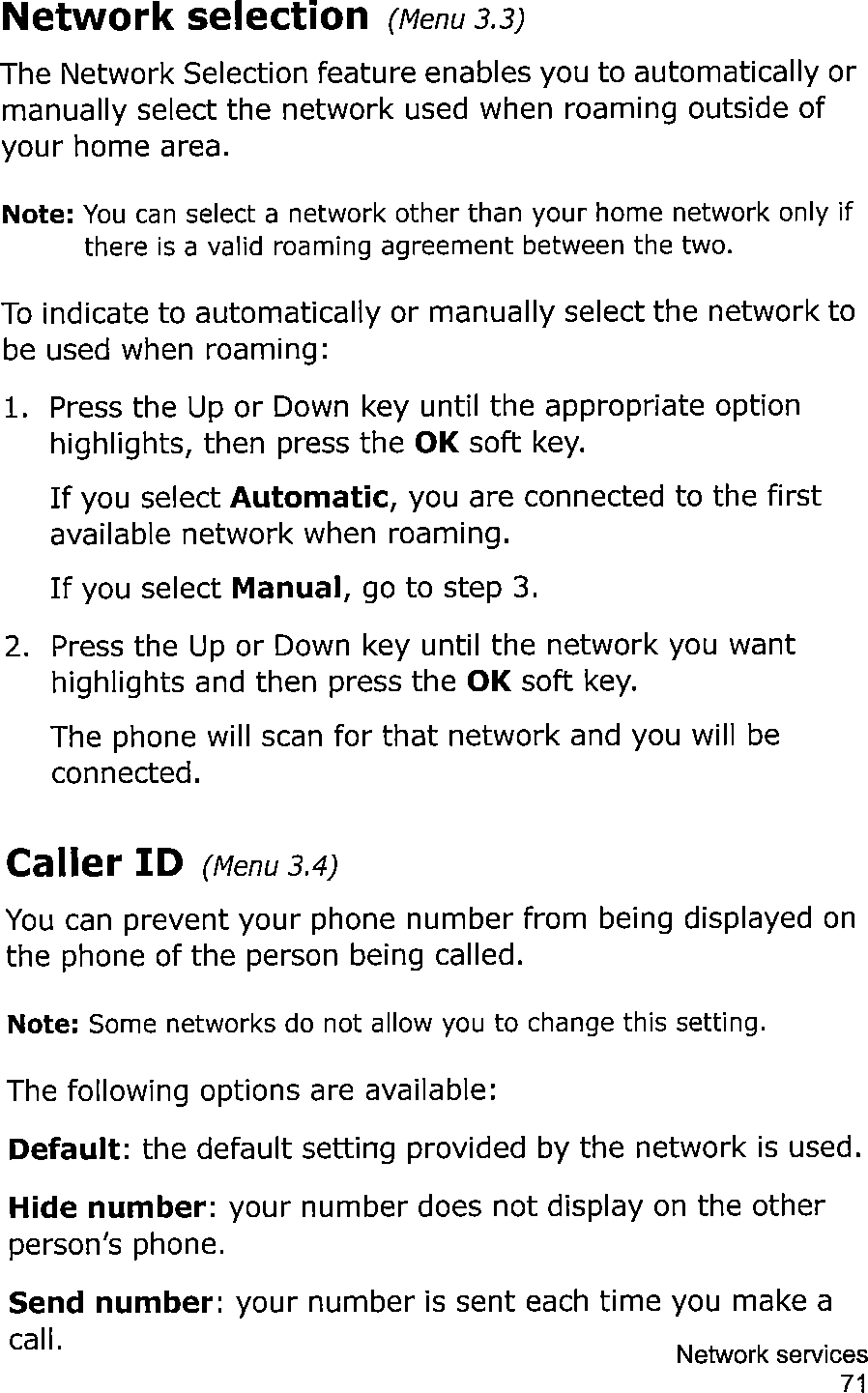 Network selection (Menu 3.3)

The Network Selection feature enables you to automatically or manually select the network used when roaming outside of your home area.

Note: You can select a network other than your home network only if there is a valid roaming agreement between the two.

To indicate to automatically or manually select the network to be used when roaming:

1. Press the Up or Down key until the appropriate option highlights, then press the OK soft key.

If you select Automatic, you are connected to the first available network when roaming.

If you select Manual, go to step 3.

2. Press the Up or Down key until the network you want highlights and then press the OK soft key.

The phone will scan for that network and you will be connected.

Caller ID (Menu 3.4)

You can prevent your phone number from being displayed on the phone of the person being called.

Note: Some networks do not allow you to change this setting.

The following options are available:

Default: the default setting provided by the network is used.

Hide number: your number does not display on the other person's phone.

Send number: your number is sent each time you make a call.

Network services
71